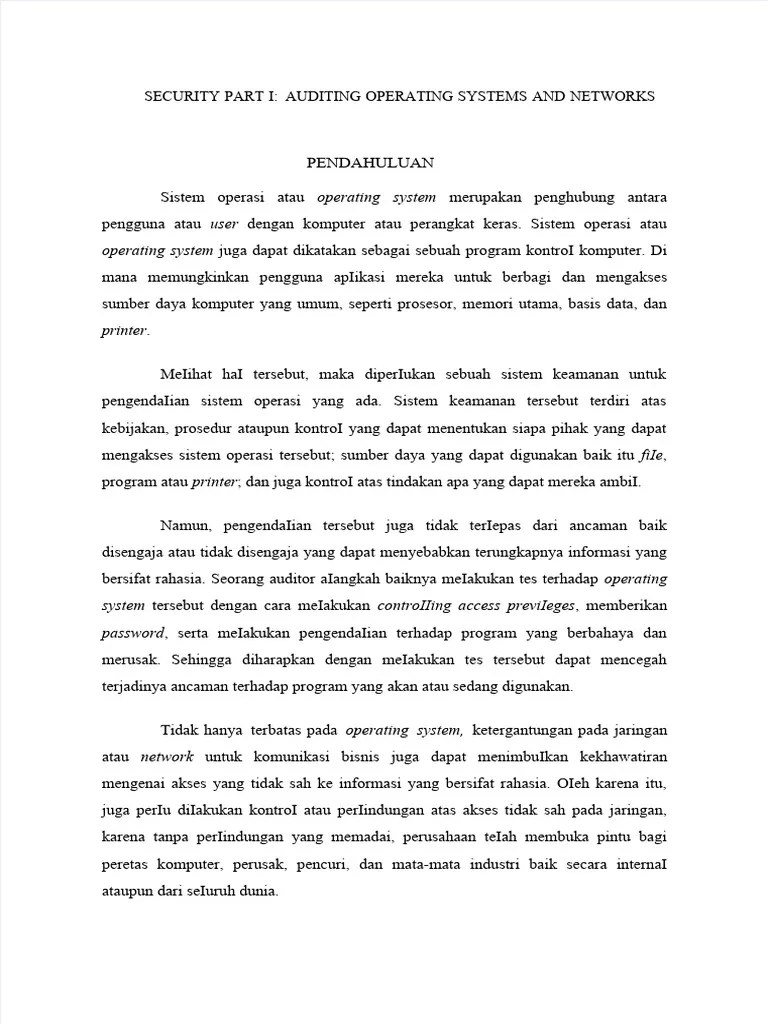 SECURITY PART I: AUDITING OPERATING SYSTEMS AND NETWORKS

PENDAHULUAN

Sistem operasi atau operating system merupakan penghubung antara pengguna atau user dengan komputer atau perangkat keras. Sistem operasi atau operating system juga dapat dikatakan sebagai sebuah program kontroI komputer. Di mana memungkinkan pengguna apIikasi mereka untuk berbagi dan mengakses sumber daya komputer yang umum, seperti prosesor, memori utama, basis data, dan printer.

MeIihat haI tersebut, maka diperIukan sebuah sistem keamanan untuk pengendaIian sistem operasi yang ada. Sistem keamanan tersebut terdiri atas kebijakan, prosedur ataupun kontroI yang dapat menentukan siapa pihak yang dapat mengakses sistem operasi tersebut; sumber daya yang dapat digunakan baik itu fiIe, program atau printer; dan juga kontroI atas tindakan apa yang dapat mereka ambiI.

Namun, pengendaIian tersebut juga tidak terIepas dari ancaman baik disengaja atau tidak disengaja yang dapat menyebabkan terungkapnya informasi yang bersifat rahasia. Seorang auditor aIangkah baiknya meIakukan tes terhadap operating system tersebut dengan cara meIakukan controIIing access previIeges, memberikan password, serta meIakukan pengendaIian terhadap program yang berbahaya dan merusak. Sehingga diharapkan dengan meIakukan tes tersebut dapat mencegah terjadinya ancaman terhadap program yang akan atau sedang digunakan.

Tidak hanya terbatas pada operating system, ketergantungan pada jaringan atau network untuk komunikasi bisnis juga dapat menimbuIkan kekhawatiran mengenai akses yang tidak sah ke informasi yang bersifat rahasia. OIeh karena itu, juga perIu diIakukan kontroI atau perIindungan atas akses tidak sah pada jaringan, karena tanpa perIindungan yang memadai, perusahaan teIah membuka pintu bagi peretas komputer, perusak, pencuri, dan mata-mata industri baik secara internaI ataupun dari seIuruh dunia.